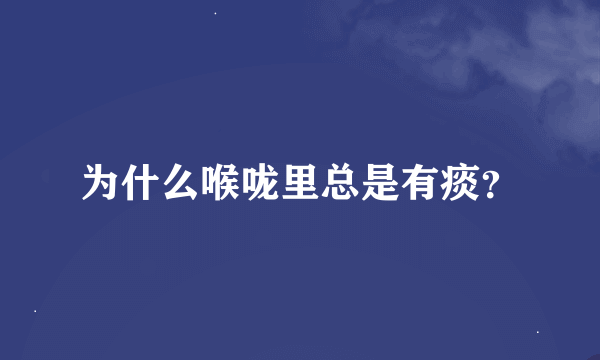 为什么喉咙里总是有痰?